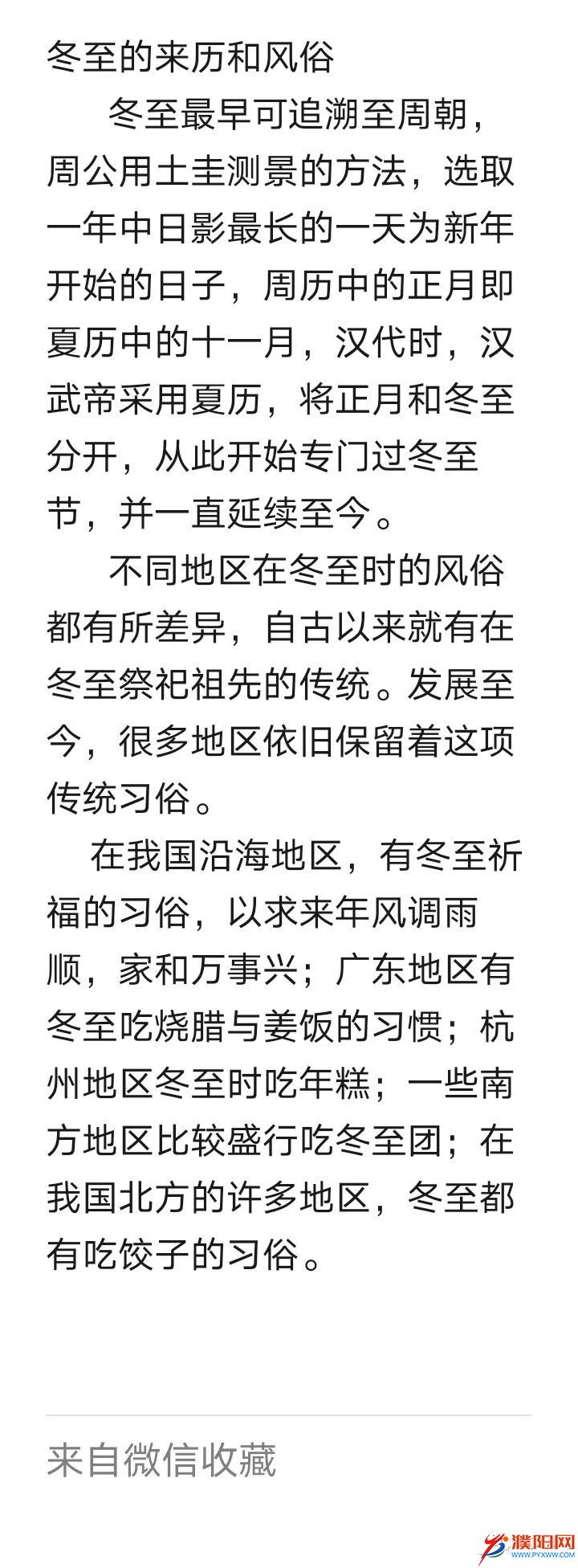 冬至的来历和风俗

冬至最早可追溯至周朝，周公用土圭测景的方法，选取一年中日影最长的一天为新年开始的日子，周历中的正月即夏历中的十一月，汉代时，汉武帝采用夏历，将正月和冬至分开，从此开始专门过冬至节，并一直延续至今。

不同地区在冬至时的风俗都有所差异，自古以来就有在冬至祭祀祖先的传统。发展至今，很多地区依旧保留着这项传统习俗。

在我国沿海地区，有冬至祈福的习俗，以求来年风调雨顺，家和万事兴；广东地区有冬至吃烧腊与姜饭的习惯；杭州地区冬至时吃年糕；一些南方地区比较盛行吃冬至团；在我国北方的许多地区，冬至都有吃饺子的习俗。

来自微信收藏

濮阳网
WWW.PYXWW.COM